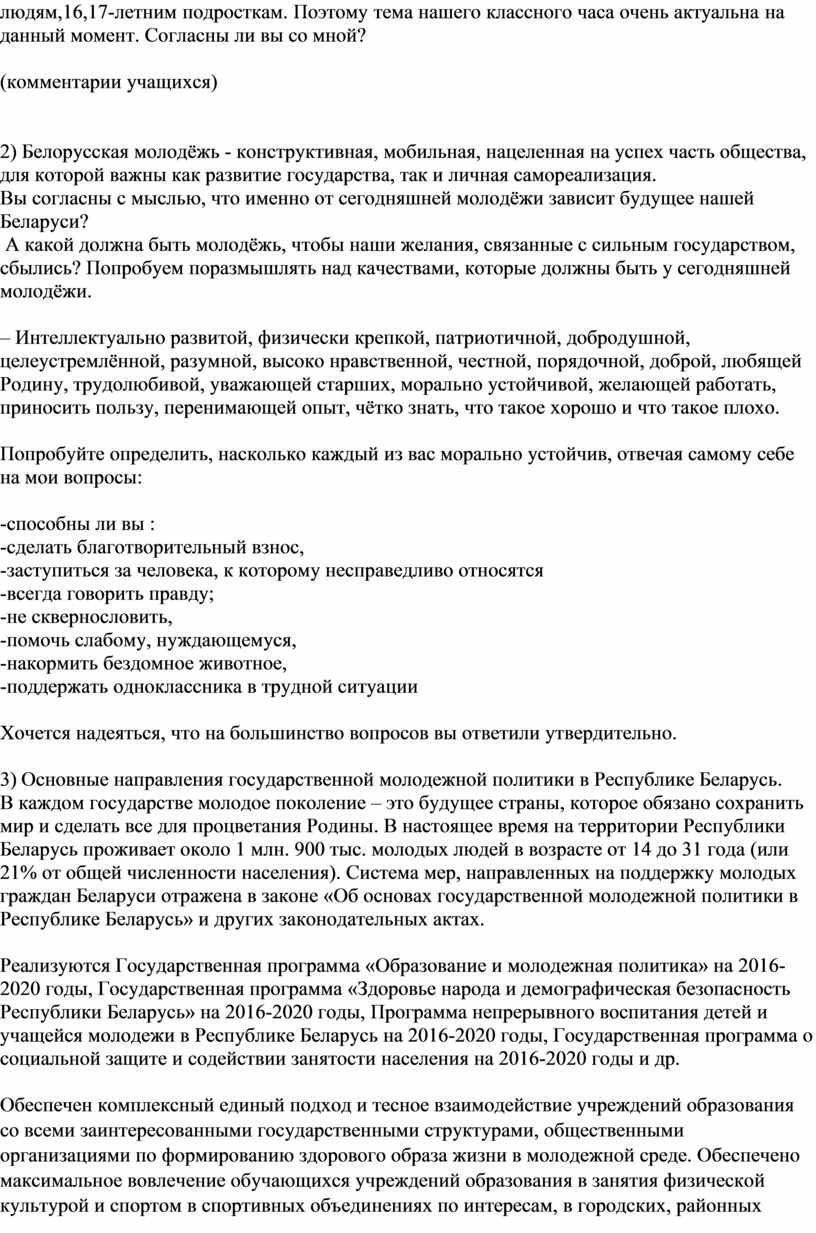 людям,16,17-летним подросткам. Поэтому тема нашего классного часа очень актуальна на данный момент. Согласны ли вы со мной?

(комментарии учащихся)

2) Белорусская молодёжь - конструктивная, мобильная, нацеленная на успех часть общества, для которой важны как развитие государства, так и личная самореализация.
Вы согласны с мыслью, что именно от сегодняшней молодёжи зависит будущее нашей Беларуси?
А какой должна быть молодёжь, чтобы наши желания, связанные с сильным государством, сбылись? Попробуем поразмышлять над качествами, которые должны быть у сегодняшней молодёжи.

– Интеллектуально развитой, физически крепкой, патриотичной, добродушной, целеустремлённой, разумной, высоко нравственной, честной, порядочной, доброй, любящей Родину, трудолюбивой, уважающей старших, морально устойчивой, желающей работать, приносить пользу, перенимающей опыт, чётко знать, что такое хорошо и что такое плохо.

Попробуйте определить, насколько каждый из вас морально устойчив, отвечая самому себе на мои вопросы:

-способны ли вы :
-сделать благотворительный взнос,
-заступиться за человека, к которому несправедливо относятся
-всегда говорить правду;
-не сквернословить,
-помочь слабому, нуждающемуся,
-накормить бездомное животное,
-поддержать одноклассника в трудной ситуации

Хочется надеяться, что на большинство вопросов вы ответили утвердительно.

3) Основные направления государственной молодежной политики в Республике Беларусь.
В каждом государстве молодое поколение – это будущее страны, которое обязано сохранить мир и сделать все для процветания Родины. В настоящее время на территории Республики Беларусь проживает около 1 млн. 900 тыс. молодых людей в возрасте от 14 до 31 года (или 21% от общей численности населения). Система мер, направленных на поддержку молодых граждан Беларуси отражена в законе «Об основах государственной молодежной политики в Республике Беларусь» и других законодательных актах.

Реализуются Государственная программа «Образование и молодежная политика» на 2016-2020 годы, Государственная программа «Здоровье народа и демографическая безопасность Республики Беларусь» на 2016-2020 годы, Программа непрерывного воспитания детей и учащейся молодежи в Республике Беларусь на 2016-2020 годы, Государственная программа о социальной защите и содействии занятости населения на 2016-2020 годы и др.

Обеспечен комплексный единый подход и тесное взаимодействие учреждений образования со всеми заинтересованными государственными структурами, общественными организациями по формированию здорового образа жизни в молодежной среде. Обеспечено максимальное вовлечение обучающихся учреждений образования в занятия физической культурой и спортом в спортивных объединениях по интересам, в городских, районных